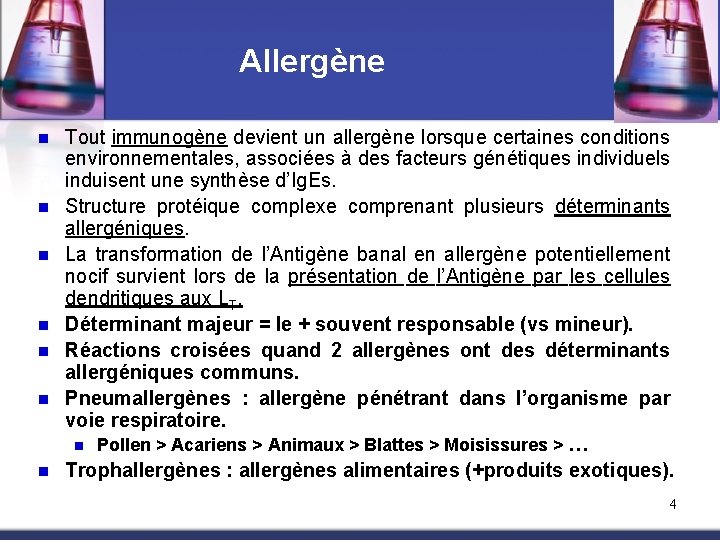 Allergène

- Tout immunogène devient un allergène lorsque certaines conditions environnementales, associées à des facteurs génétiques individuels induisent une synthèse d'IgEs.
- Structure protéique complexe comprenant plusieurs déterminants allergéniques.
- La transformation de l'Antigène banal en allergène potentiellement nocif survient lors de la présentation de l'Antigène par les cellules dendritiques aux $L_T$.
- Déterminant majeur = le + souvent responsable (vs mineur).
- Réactions croisées quand 2 allergènes ont des déterminants allergéniques communs.
- Pneumallergènes : allergène pénétrant dans l'organisme par voie respiratoire.
  - Pollen > Acariens > Animaux > Blattes > Moisissures > …
- Trophallergènes : allergènes alimentaires (+produits exotiques).

4